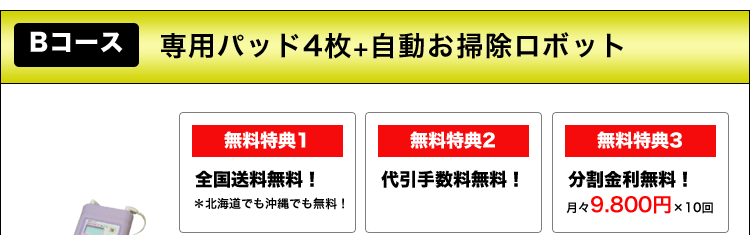 Bコース 専用パッド4枚+自動お掃除ロボット

無料特典1
全国送料無料！
＊北海道でも沖縄でも無料！

無料特典2
代引手数料無料！

無料特典3
分割金利無料！
月々9.800円×10回